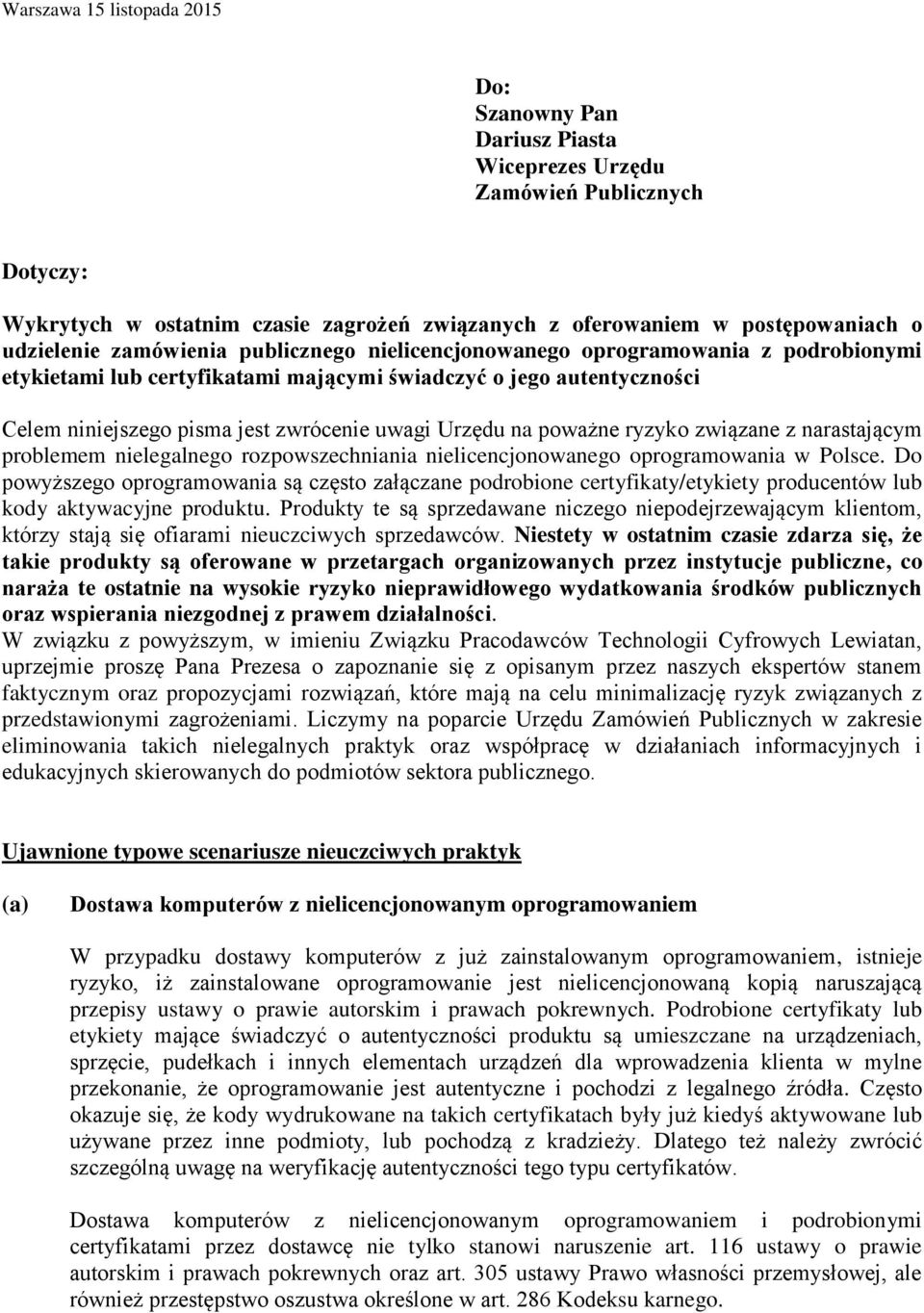 Warszawa 15 listopada 2015

Do:
Szanowny Pan
Dariusz Piasta
Wiceprezes Urzędu
Zamówień Publicznych

Dotyczy:

Wykrytych w ostatnim czasie zagrożeń związanych z oferowaniem w postępowaniach o udzielenie zamówienia publicznego nielicencjonowanego oprogramowania z podrobionymi etykietami lub certyfikatami mającymi świadczyć o jego autentyczności

Celem niniejszego pisma jest zwrócenie uwagi Urzędu na poważne ryzyko związane z narastającym problemem nielegalnego rozpowszechniania nielicencjonowanego oprogramowania w Polsce. Do powyższego oprogramowania są często załączane podrobione certyfikaty/etykiety producentów lub kody aktywacyjne produktu. Produkty te są sprzedawane niczego niepodejrzewającym klientom, którzy stają się ofiarami nieuczciwych sprzedawców. Niestety w ostatnim czasie zdarza się, że takie produkty są oferowane w przetargach organizowanych przez instytucje publiczne, co naraża te ostatnie na wysokie ryzyko nieprawidłowego wydatkowania środków publicznych oraz wspierania niezgodnej z prawem działalności.
W związku z powyższym, w imieniu Związku Pracodawców Technologii Cyfrowych Lewiatan, uprzejmie proszę Pana Prezesa o zapoznanie się z opisanym przez naszych ekspertów stanem faktycznym oraz propozycjami rozwiązań, które mają na celu minimalizację ryzyk związanych z przedstawionymi zagrożeniami. Liczymy na poparcie Urzędu Zamówień Publicznych w zakresie eliminowania takich nielegalnych praktyk oraz współpracę w działaniach informacyjnych i edukacyjnych skierowanych do podmiotów sektora publicznego.

Ujawnione typowe scenariusze nieuczciwych praktyk

(a) Dostawa komputerów z nielicencjonowanym oprogramowaniem

W przypadku dostawy komputerów z już zainstalowanym oprogramowaniem, istnieje ryzyko, iż zainstalowane oprogramowanie jest nielicencjonowaną kopią naruszającą przepisy ustawy o prawie autorskim i prawach pokrewnych. Podrobione certyfikaty lub etykiety mające świadczyć o autentyczności produktu są umieszczane na urządzeniach, sprzęcie, pudełkach i innych elementach urządzeń dla wprowadzenia klienta w mylne przekonanie, że oprogramowanie jest autentyczne i pochodzi z legalnego źródła. Często okazuje się, że kody wydrukowane na takich certyfikatach były już kiedyś aktywowane lub używane przez inne podmioty, lub pochodzą z kradzieży. Dlatego też należy zwrócić szczególną uwagę na weryfikację autentyczności tego typu certyfikatów.

Dostawa komputerów z nielicencjonowanym oprogramowaniem i podrobionymi certyfikatami przez dostawcę nie tylko stanowi naruszenie art. 116 ustawy o prawie autorskim i prawach pokrewnych oraz art. 305 ustawy Prawo własności przemysłowej, ale również przestępstwo oszustwa określone w art. 286 Kodeksu karnego.